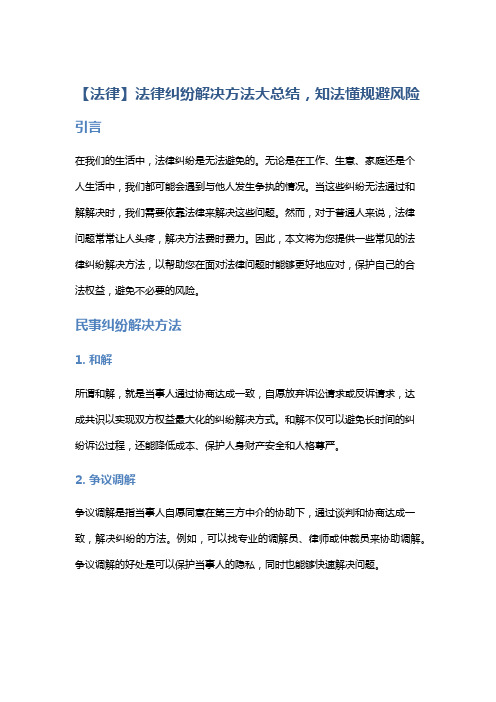 【法律】法律纠纷解决方法大总结，知法懂规避风险

引言

在我们的生活中，法律纠纷是无法避免的。无论是在工作、生意、家庭还是个人生活中，我们都可能会遇到与他人发生争执的情况。当这些纠纷无法通过和解解决时，我们需要依靠法律来解决这些问题。然而，对于普通人来说，法律问题常常让人头疼，解决方法费时费力。因此，本文将为您提供一些常见的法律纠纷解决方法，以帮助您在面对法律问题时能够更好地应对，保护自己的合法权益，避免不必要的风险。

民事纠纷解决方法

1. 和解

所谓和解，就是当事人通过协商达成一致，自愿放弃诉讼请求或反诉请求，达成共识以实现双方权益最大化的纠纷解决方式。和解不仅可以避免长时间的纠纷诉讼过程，还能降低成本、保护人身财产安全和人格尊严。

2. 争议调解

争议调解是指当事人自愿同意在第三方中介的协助下，通过谈判和协商达成一致，解决纠纷的方法。例如，可以找专业的调解员、律师或仲裁员来协助调解。争议调解的好处是可以保护当事人的隐私，同时也能够快速解决问题。